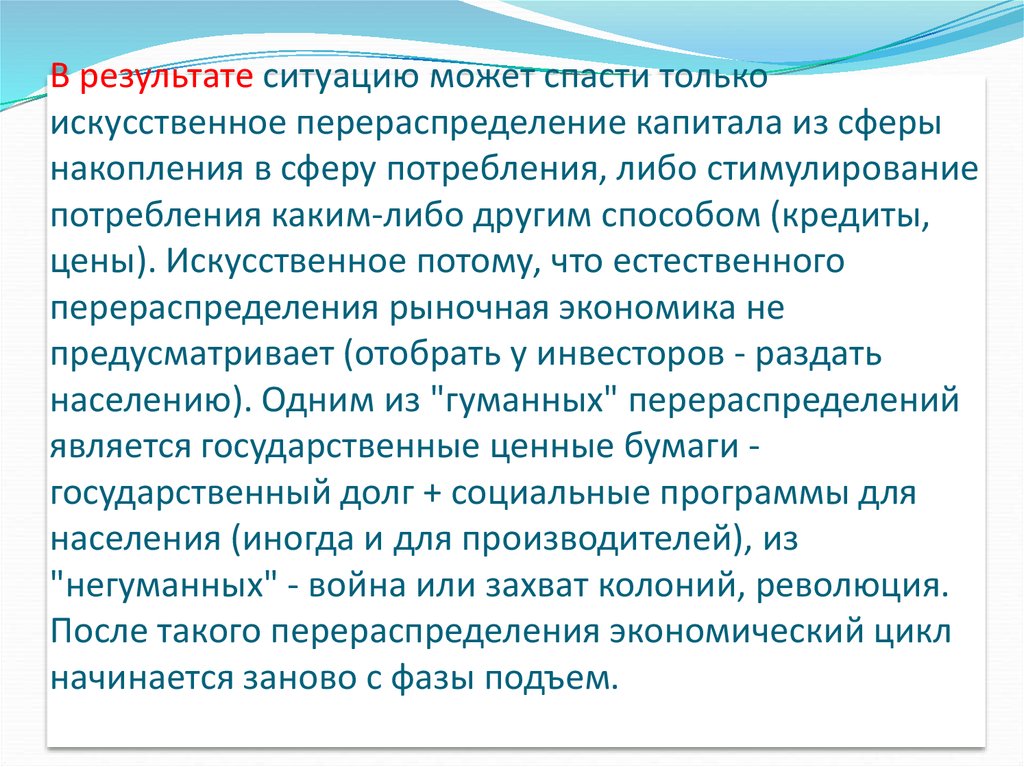 В результате ситуацию может спасти только искусственное перераспределение капитала из сферы накопления в сферу потребления, либо стимулирование потребления каким-либо другим способом (кредиты, цены). Искусственное потому, что естественного перераспределения рыночная экономика не предусматривает (отобрать у инвесторов - раздать населению). Одним из "гуманных" перераспределений является государственные ценные бумаги - государственный долг + социальные программы для населения (иногда и для производителей), из "негуманных" - война или захват колоний, революция. После такого перераспределения экономический цикл начинается заново с фазы подъем.